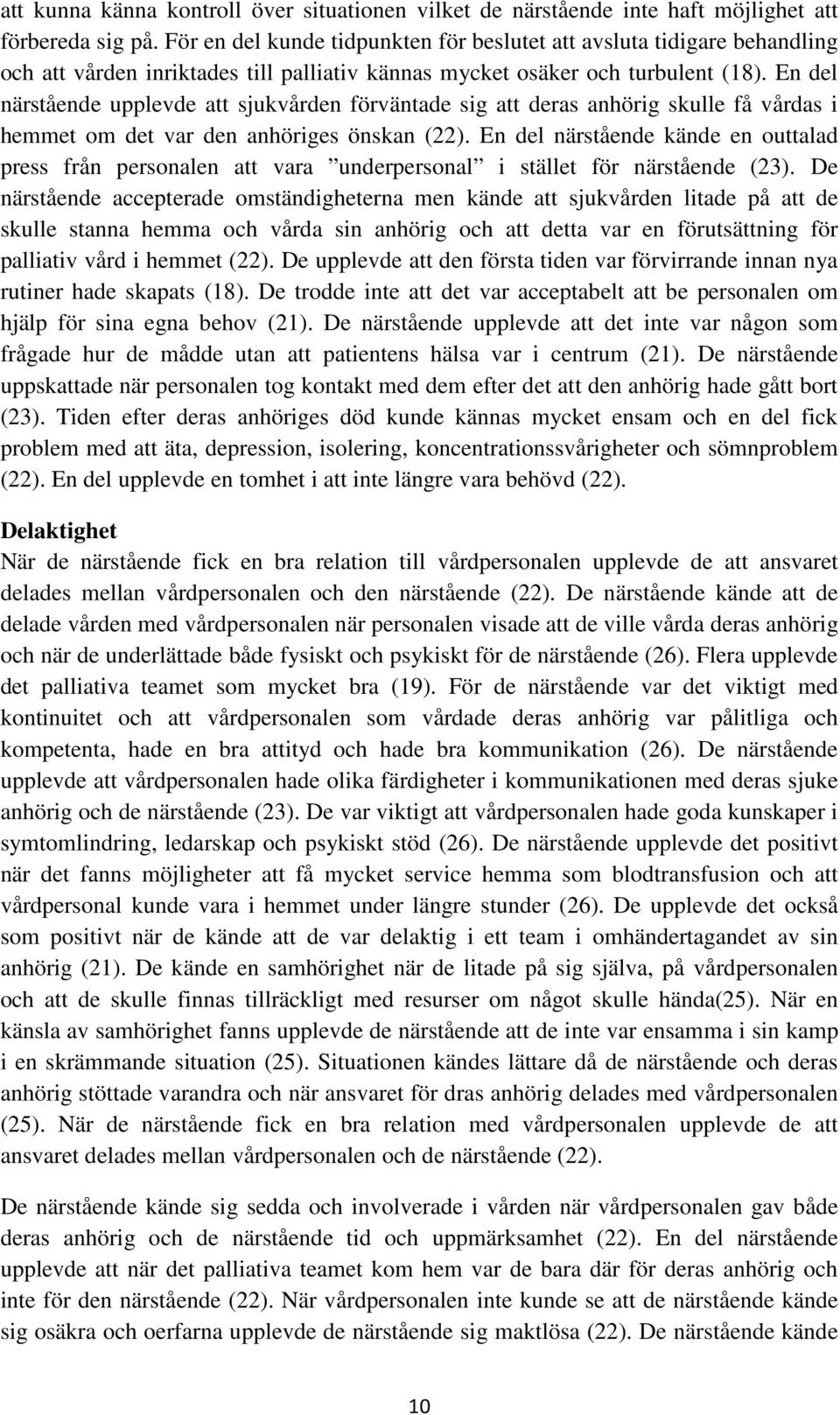 att kunna känna kontroll över situationen vilket de närstående inte haft möjlighet att förbereda sig på. För en del kunde tidpunkten för beslutet att avsluta tidigare behandling och att vården inriktades till palliativ kännas mycket osäker och turbulent (18). En del närstående upplevde att sjukvården förväntade sig att deras anhörig skulle få vårdas i hemmet om det var den anhöriges önskan (22). En del närstående kände en outtalad press från personalen att vara ”underpersonal” i stället för närstående (23). De närstående accepterade omständigheterna men kände att sjukvården litade på att de skulle stanna hemma och vårda sin anhörig och att detta var en förutsättning för palliativ vård i hemmet (22). De upplevde att den första tiden var förvirrande innan nya rutiner hade skapats (18). De trodde inte att det var acceptabelt att be personalen om hjälp för sina egna behov (21). De närstående upplevde att det inte var någon som frågade hur de mådde utan att patientens hälsa var i centrum (21). De närstående uppskattade när personalen tog kontakt med dem efter det att den anhörig hade gått bort (23). Tiden efter deras anhöriges död kunde kännas mycket ensam och en del fick problem med att äta, depression, isolering, koncentrationssvårigheter och sömnproblem (22). En del upplevde en tomhet i att inte längre vara behövd (22).

Delaktighet
När de närstående fick en bra relation till vårdpersonalen upplevde de att ansvaret delades mellan vårdpersonalen och den närstående (22). De närstående kände att de delade vården med vårdpersonalen när personalen visade att de ville vårda deras anhörig och när de underlättade både fysiskt och psykiskt för de närstående (26). Flera upplevde det palliativa teamet som mycket bra (19). För de närstående var det viktigt med kontinuitet och att vårdpersonalen som vårdade deras anhörig var pålitliga och kompetenta, hade en bra attityd och hade bra kommunikation (26). De närstående upplevde att vårdpersonalen hade olika färdigheter i kommunikationen med deras sjuke anhörig och de närstående (23). De var viktigt att vårdpersonalen hade goda kunskaper i symtomlindring, ledarskap och psykiskt stöd (26). De närstående upplevde det positivt när det fanns möjligheter att få mycket service hemma som blodtransfusion och att vårdpersonal kunde vara i hemmet under längre stunder (26). De upplevde det också som positivt när de kände att de var delaktig i ett team i omhändertagandet av sin anhörig (21). De kände en samhörighet när de litade på sig själva, på vårdpersonalen och att de skulle finnas tillräckligt med resurser om något skulle hända(25). När en känsla av samhörighet fanns upplevde de närstående att de inte var ensamma i sin kamp i en skrämmande situation (25). Situationen kändes lättare då de närstående och deras anhörig stöttade varandra och när ansvaret för dras anhörig delades med vårdpersonalen (25). När de närstående fick en bra relation med vårdpersonalen upplevde de att ansvaret delades mellan vårdpersonalen och de närstående (22).

De närstående kände sig sedda och involverade i vården när vårdpersonalen gav både deras anhörig och de närstående tid och uppmärksamhet (22). En del närstående upplevde att när det palliativa teamet kom hem var de bara där för deras anhörig och inte för den närstående (22). När vårdpersonalen inte kunde se att de närstående kände sig osäkra och oerfarna upplevde de närstående sig maktlösa (22). De närstående kände

10